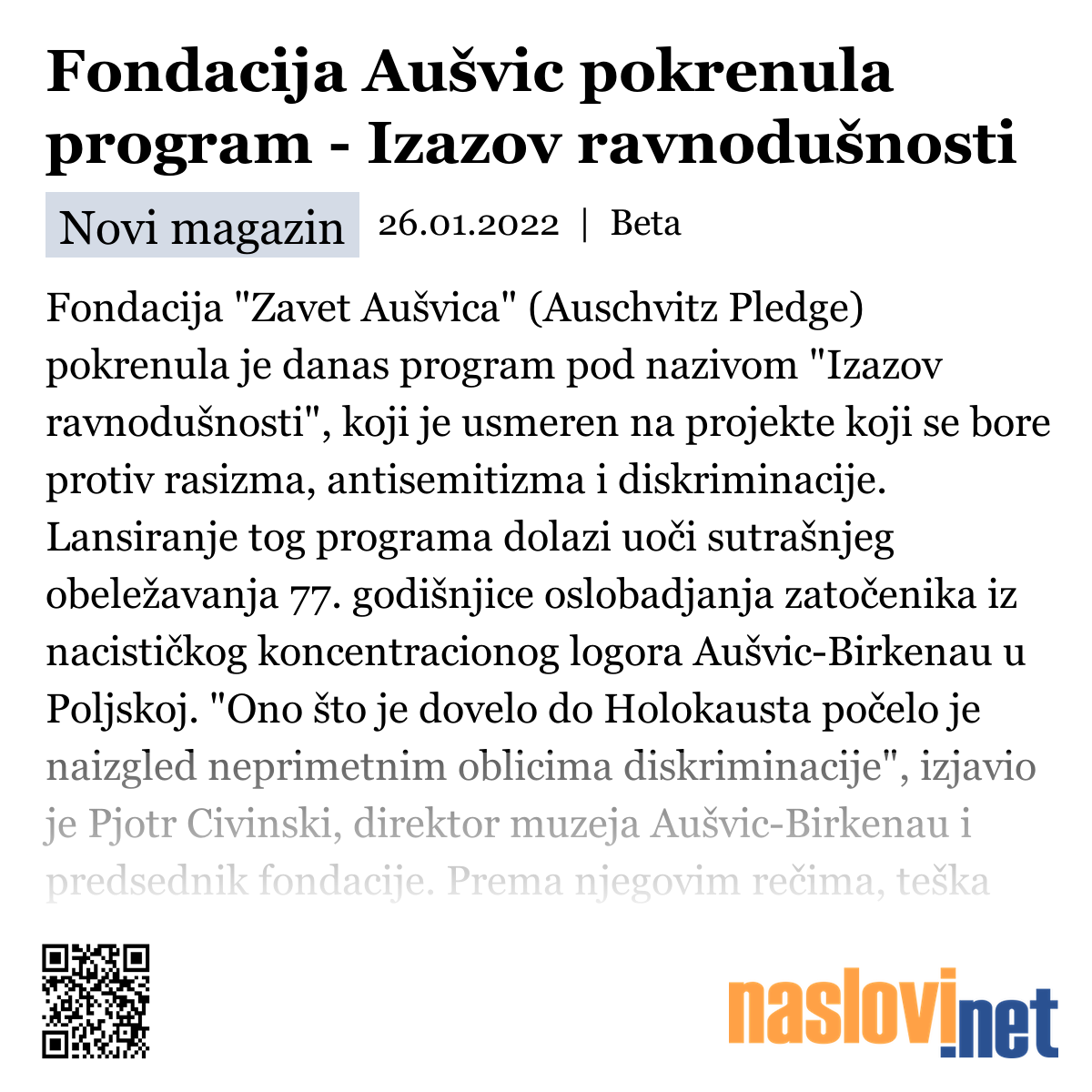 Fondacija Aušvic pokrenula program - Izazov ravnodušnosti

Novi magazin 26.01.2022 | Beta

Fondacija "Zavet Aušvica" (Auschvitz Pledge) pokrenula je danas program pod nazivom "Izazov ravnodušnosti", koji je usmeren na projekte koji se bore protiv rasizma, antisemitizma i diskriminacije. Lansiranje tog programa dolazi uoči sutrašnjeg obeležavanja 77. godišnjice oslobadjanja zatočenika iz nacističkog koncentracionog logora Aušvic-Birkenau u Poljskoj. "Ono što je dovelo do Holokausta počelo je naizgled neprimetnim oblicima diskriminacije", izjavio je Pjotr Civinski, direktor muzeja Aušvic-Birkenau i predsednik fondacije. Prema njegovim rečima, teška

naslovi.net